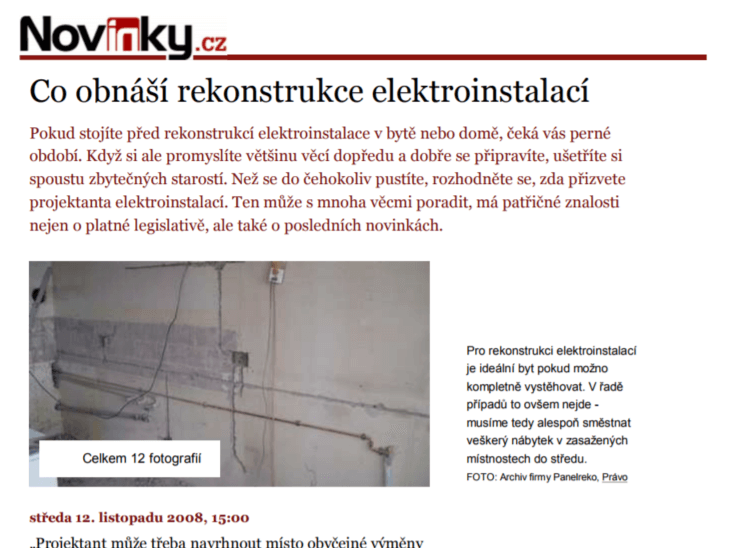 Novinky.cz

Co obnáší rekonstrukce elektroinstalací

Pokud stojíte před rekonstrukcí elektroinstalace v bytě nebo domě, čeká vás perné období. Když si ale promyslíte většinu věcí dopředu a dobře se připravíte, ušetříte si spoustu zbytečných starostí. Než se do čehokoliv pustíte, rozhodněte se, zda přizvete projektanta elektroinstalací. Ten může s mnoha věcmi poradit, má patřičné znalosti nejen o platné legislativě, ale také o posledních novinkách.

Celkem 12 fotografií

Pro rekonstrukci elektroinstalací je ideální byt pokud možno kompletně vystěhovat. V řadě případů to ovšem nejde - musíme tedy alespoň směstnat veškerý nábytek v zasažených místnostech do středu.
FOTO: Archiv firmy Panelreko, Právo

středa 12. listopadu 2008, 15:00

„Projektant může třeba navrhnout místo obyčejné výměny